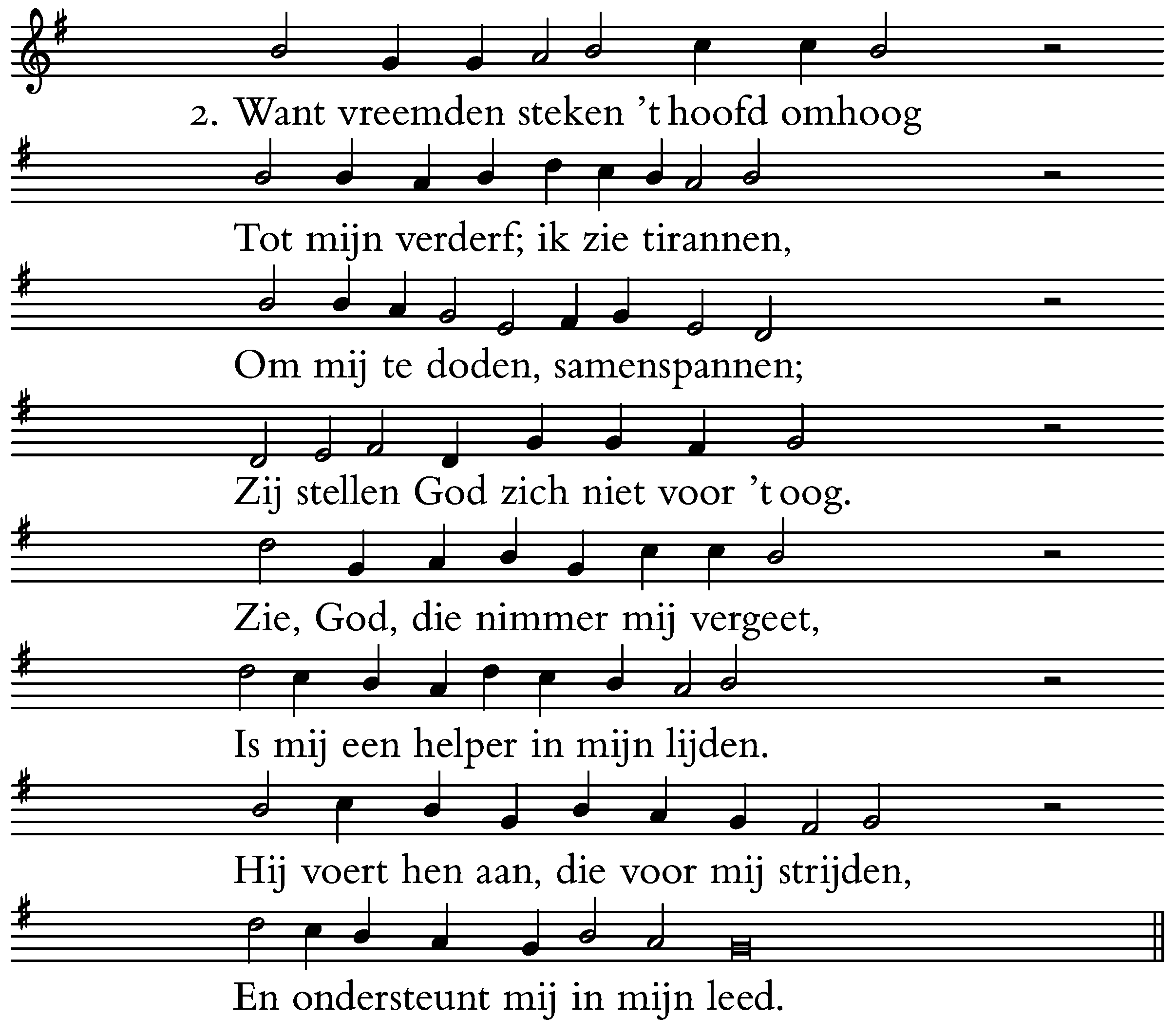 2. Want vreemden steken 't hoofd omhoog

Tot mijn verderf; ik zie tirannen,

Om mij te doden, samenspannen;

Zij stellen God zich niet voor 't oog.

Zie, God, die nimmer mij vergeet,

Is mij een helper in mijn lijden.

Hij voert hen aan, die voor mij strijden,

En ondersteunt mij in mijn leed.